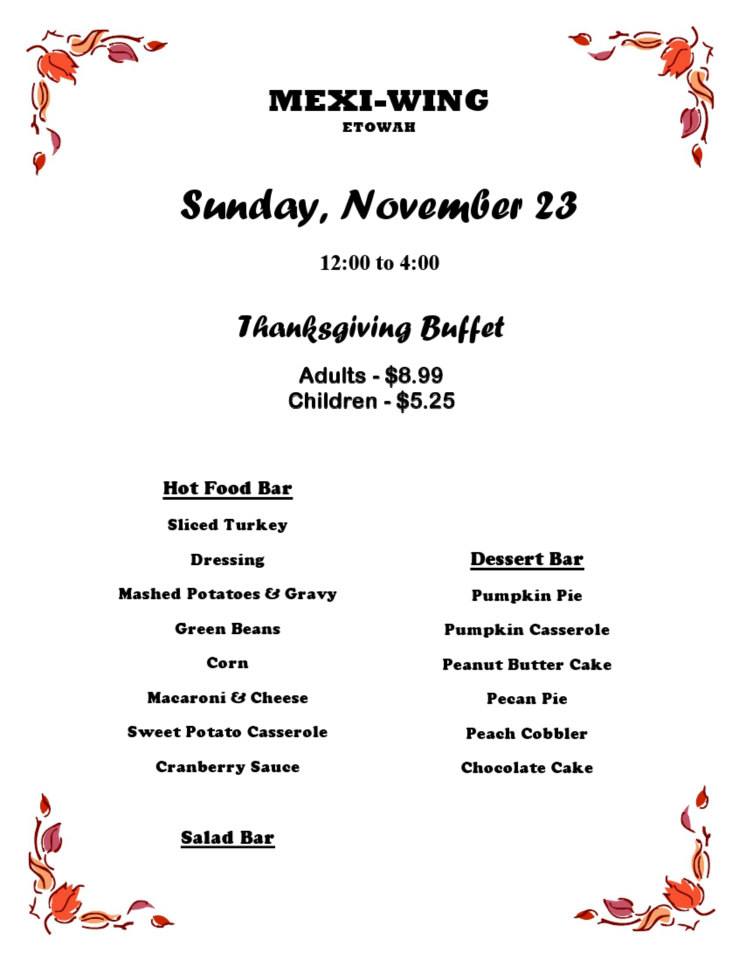 MEXI-WING
ETOWAH

Sunday, November 23

12:00 to 4:00

Thanksgiving Buffet

Adults - $8.99
Children - $5.25

Hot Food Bar

Sliced Turkey

Dressing

Mashed Potatoes & Gravy

Green Beans

Corn

Macaroni & Cheese

Sweet Potato Casserole

Cranberry Sauce

Salad Bar

Dessert Bar

Pumpkin Pie

Pumpkin Casserole

Peanut Butter Cake

Pecan Pie

Peach Cobbler

Chocolate Cake